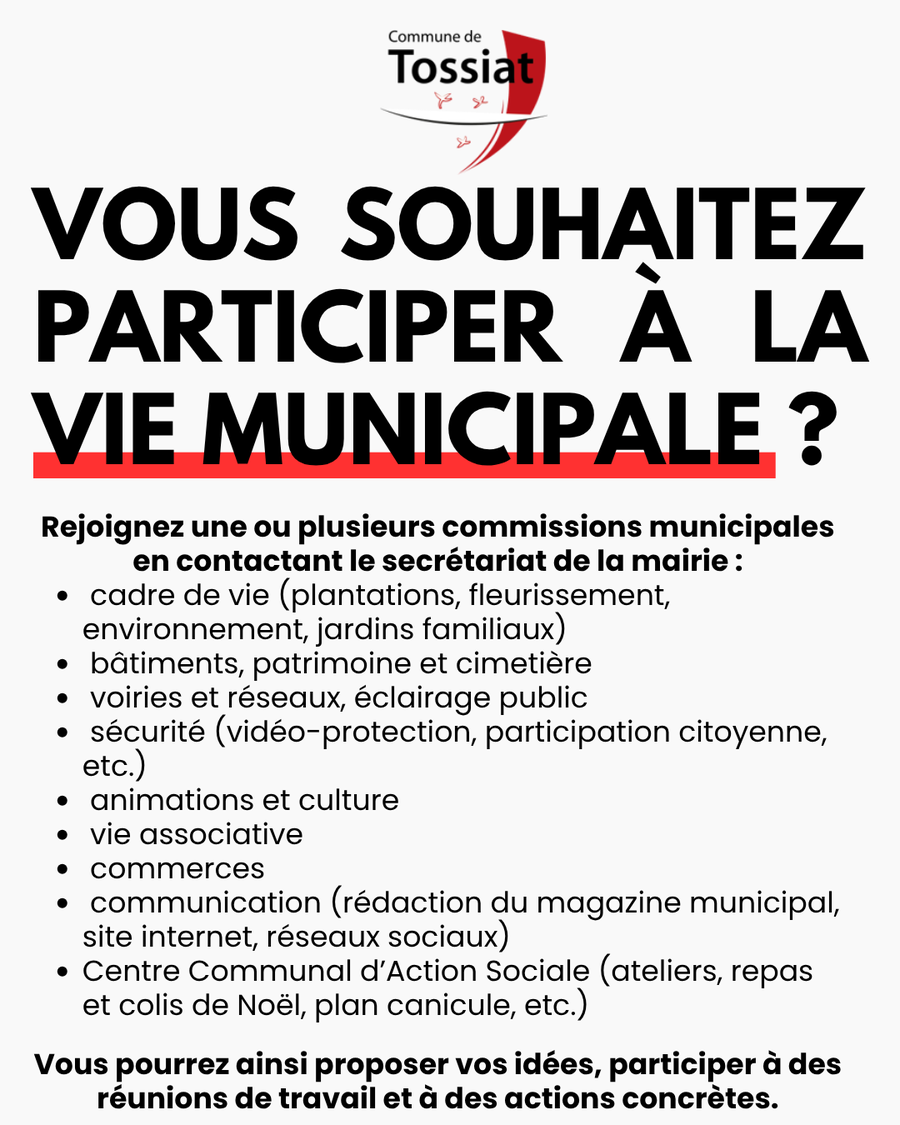 Commune de
Tossiat

VOUS SOUHAITEZ PARTICIPER À LA VIE MUNICIPALE ?

Rejoignez une ou plusieurs commissions municipales en contactant le secrétariat de la mairie :

• cadre de vie (plantations, fleurissement, environnement, jardins familiaux)
• bâtiments, patrimoine et cimetière
• voiries et réseaux, éclairage public
• sécurité (vidéo-protection, participation citoyenne, etc.)
• animations et culture
• vie associative
• commerces
• communication (rédaction du magazine municipal, site internet, réseaux sociaux)
• Centre Communal d'Action Sociale (ateliers, repas et colis de Noël, plan canicule, etc.)

Vous pourrez ainsi proposer vos idées, participer à des réunions de travail et à des actions concrètes.